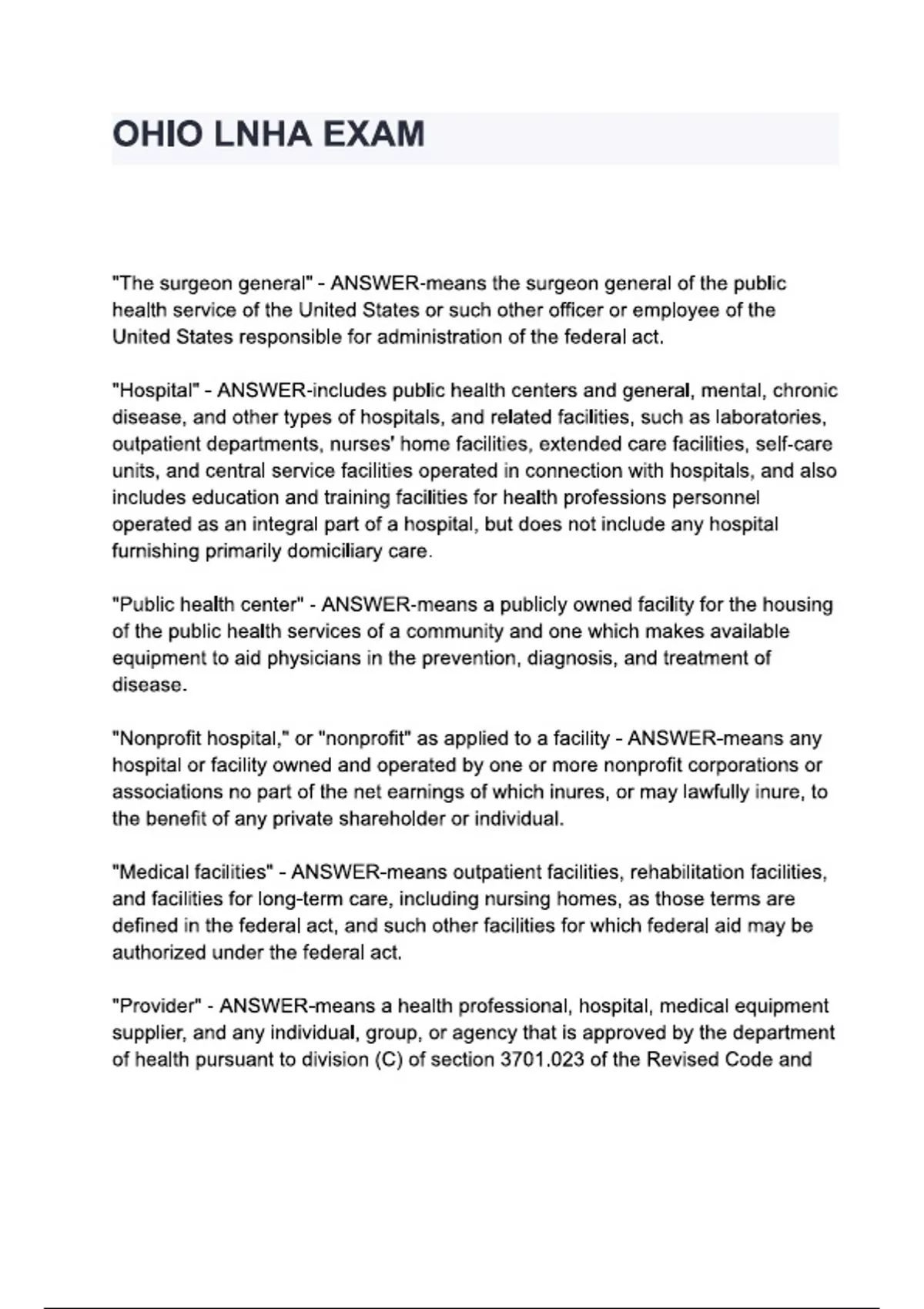 OHIO LNHA EXAM

"The surgeon general" - ANSWER-means the surgeon general of the public health service of the United States or such other officer or employee of the United States responsible for administration of the federal act.

"Hospital" - ANSWER-includes public health centers and general, mental, chronic disease, and other types of hospitals, and related facilities, such as laboratories, outpatient departments, nurses' home facilities, extended care facilities, self-care units, and central service facilities operated in connection with hospitals, and also includes education and training facilities for health professions personnel operated as an integral part of a hospital, but does not include any hospital furnishing primarily domiciliary care.

"Public health center" - ANSWER-means a publicly owned facility for the housing of the public health services of a community and one which makes available equipment to aid physicians in the prevention, diagnosis, and treatment of disease.

"Nonprofit hospital," or "nonprofit" as applied to a facility - ANSWER-means any hospital or facility owned and operated by one or more nonprofit corporations or associations no part of the net earnings of which inures, or may lawfully inure, to the benefit of any private shareholder or individual.

"Medical facilities" - ANSWER-means outpatient facilities, rehabilitation facilities, and facilities for long-term care, including nursing homes, as those terms are defined in the federal act, and such other facilities for which federal aid may be authorized under the federal act.

"Provider" - ANSWER-means a health professional, hospital, medical equipment supplier, and any individual, group, or agency that is approved by the department of health pursuant to division (C) of section 3701.023 of the Revised Code and